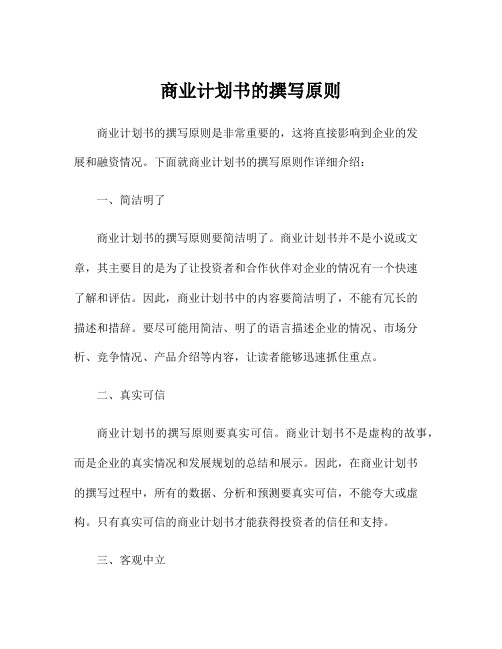 商业计划书的撰写原则

商业计划书的撰写原则是非常重要的，这将直接影响到企业的发展和融资情况。下面就商业计划书的撰写原则作详细介绍：

一、简洁明了

商业计划书的撰写原则要简洁明了。商业计划书并不是小说或文章，其主要目的是为了让投资者和合作伙伴对企业的情况有一个快速了解和评估。因此，商业计划书中的内容要简洁明了，不能有冗长的描述和措辞。要尽可能用简洁、明了的语言描述企业的情况、市场分析、竞争情况、产品介绍等内容，让读者能够迅速抓住重点。

二、真实可信

商业计划书的撰写原则要真实可信。商业计划书不是虚构的故事，而是企业的真实情况和发展规划的总结和展示。因此，在商业计划书的撰写过程中，所有的数据、分析和预测要真实可信，不能夸大或虚构。只有真实可信的商业计划书才能获得投资者的信任和支持。

三、客观中立